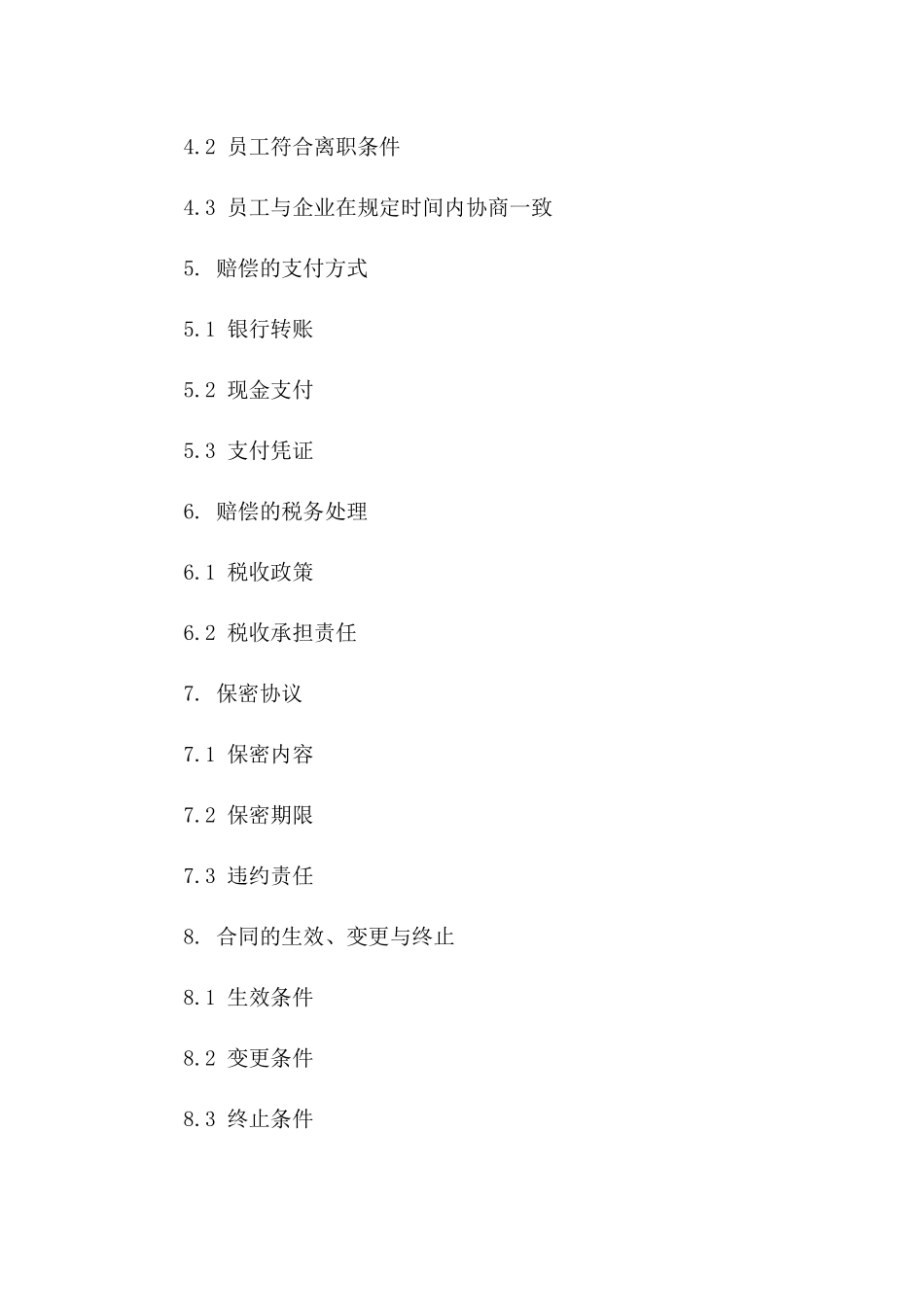 4.2 员工符合离职条件

4.3 员工与企业在规定时间内协商一致

5. 赔偿的支付方式

5.1 银行转账

5.2 现金支付

5.3 支付凭证

6. 赔偿的税务处理

6.1 税收政策

6.2 税收承担责任

7. 保密协议

7.1 保密内容

7.2 保密期限

7.3 违约责任

8. 合同的生效、变更与终止

8.1 生效条件

8.2 变更条件

8.3 终止条件